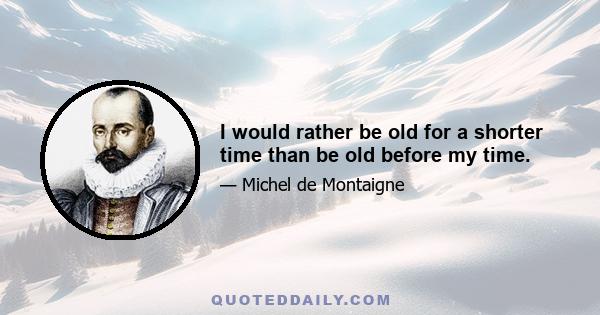 I would rather be old for a shorter time than be old before my time.

— Michel de Montaigne

QUOTEDDAILY.COM